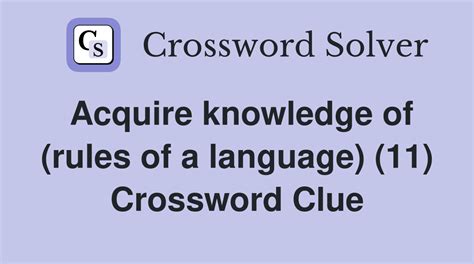 CS Crossword Solver

Acquire knowledge of (rules of a language) (11) Crossword Clue